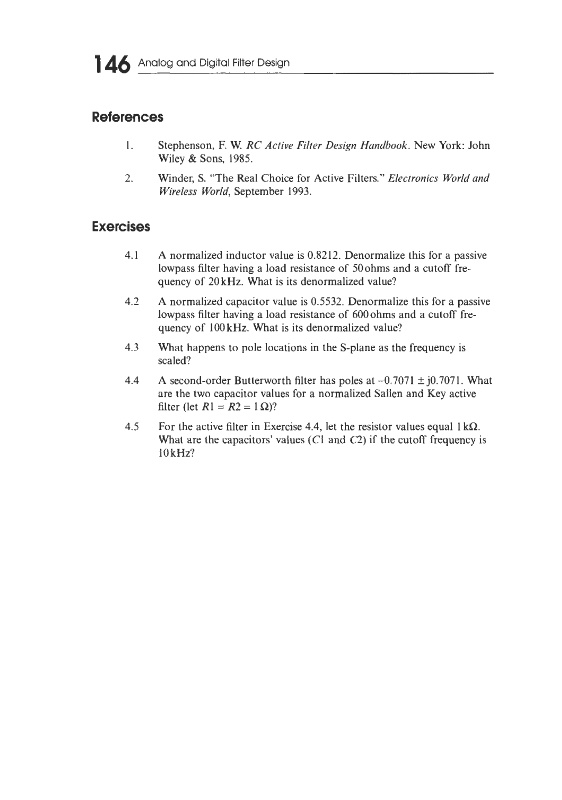 146 Analog and Digital Filter Design

References

1. Stephenson, F. W. RC Active Filter Design Handbook. New York: John Wiley & Sons, 1985.

2. Winder, S. "The Real Choice for Active Filters." Electronics World and Wireless World, September 1993.

Exercises

4.1 A normalized inductor value is 0.8212. Denormalize this for a passive lowpass filter having a load resistance of 50 ohms and a cutoff frequency of 20 kHz. What is its denormalized value?

4.2 A normalized capacitor value is 0.5532. Denormalize this for a passive lowpass filter having a load resistance of 600 ohms and a cutoff frequency of 100 kHz. What is its denormalized value?

4.3 What happens to pole locations in the S-plane as the frequency is scaled?

4.4 A second-order Butterworth filter has poles at $-0.7071 \pm j0.7071$. What are the two capacitor values for a normalized Sallen and Key active filter (let $R1 = R2 = 1\,\Omega$)?

4.5 For the active filter in Exercise 4.4, let the resistor values equal $1\,k\Omega$. What are the capacitors' values ($C1$ and $C2$) if the cutoff frequency is 10 kHz?